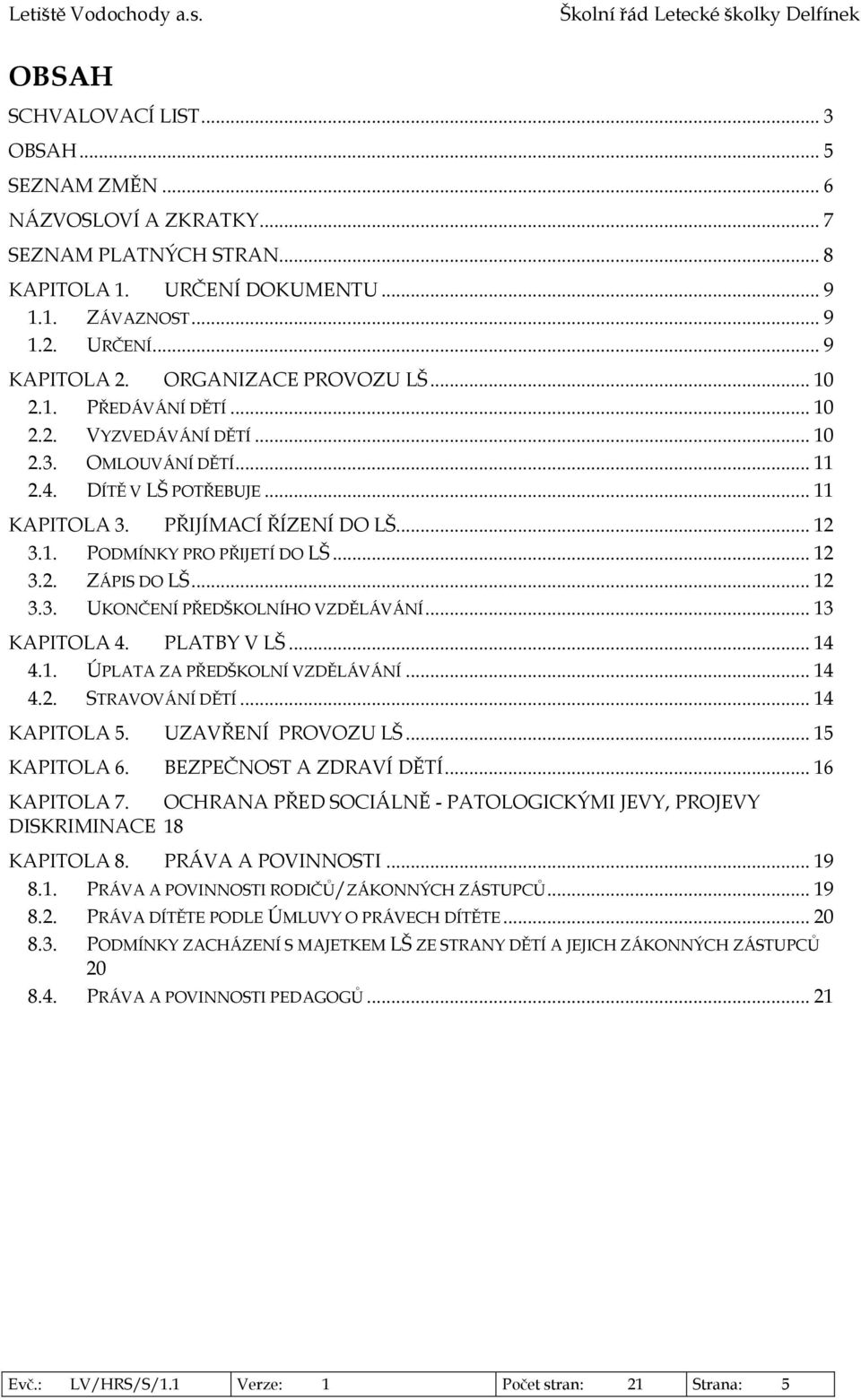 Letiště Vodochody a.s.

Školní řád Letecké školky Delfínek

OBSAH

SCHVALOVACÍ LIST ... 3
OBSAH ... 5
SEZNAM ZMĚN ... 6
NÁZVOSLOVÍ A ZKRATKY ... 7
SEZNAM PLATNÝCH STRAN ... 8
KAPITOLA 1. URČENÍ DOKUMENTU ... 9
1.1. ZÁVAZNOST ... 9
1.2. URČENÍ ... 9
KAPITOLA 2. ORGANIZACE PROVOZU LŠ ... 10
2.1. PŘEDÁVÁNÍ DĚTÍ ... 10
2.2. VYZVEDÁVÁNÍ DĚTÍ ... 10
2.3. OMLOUVÁNÍ DĚTÍ ... 11
2.4. DÍTĚ V LŠ POTŘEBUJE ... 11
KAPITOLA 3. PŘIJÍMACÍ ŘÍZENÍ DO LŠ ... 12
3.1. PODMÍNKY PRO PŘIJETÍ DO LŠ ... 12
3.2. ZÁPIS DO LŠ ... 12
3.3. UKONČENÍ PŘEDŠKOLNÍHO VZDĚLÁVÁNÍ ... 13
KAPITOLA 4. PLATBY V LŠ ... 14
4.1. ÚPLATA ZA PŘEDŠKOLNÍ VZDĚLÁVÁNÍ ... 14
4.2. STRAVOVÁNÍ DĚTÍ ... 14
KAPITOLA 5. UZAVŘENÍ PROVOZU LŠ ... 15
KAPITOLA 6. BEZPEČNOST A ZDRAVÍ DĚTÍ ... 16
KAPITOLA 7. OCHRANA PŘED SOCIÁLNĚ - PATOLOGICKÝMI JEVY, PROJEVY DISKRIMINACE 18
KAPITOLA 8. PRÁVA A POVINNOSTI ... 19
8.1. PRÁVA A POVINNOSTI RODIČŮ/ZÁKONNÝCH ZÁSTUPCŮ ... 19
8.2. PRÁVA DÍTĚTE PODLE ÚMLUVY O PRÁVECH DÍTĚTE ... 20
8.3. PODMÍNKY ZACHÁZENÍ S MAJETKEM LŠ ZE STRANY DĚTÍ A JEJICH ZÁKONNÝCH ZÁSTUPCŮ 20
8.4. PRÁVA A POVINNOSTI PEDAGOGŮ ... 21

| Evč.: LV/HRS/S/1.1 | Verze: 1 | Počet stran: 21 | Strana: 5 |
|---|---|---|---|